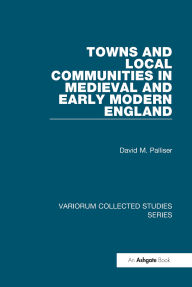 TOWNS AND LOCAL COMMUNITIES IN MEDIEVAL AND EARLY MODERN ENGLAND

David M. Palliser

VARIORUM COLLECTED STUDIES SERIES

An Ashgate Book